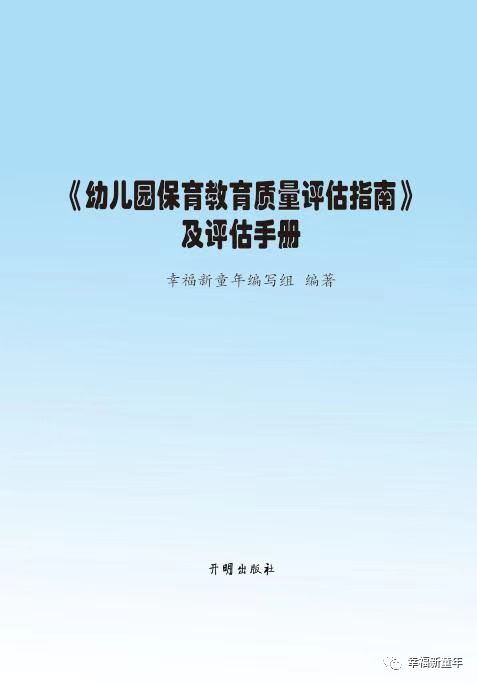 《幼儿园保育教育质量评估指南》
及评估手册

幸福新童年编写组 编著

开明出版社

幸福新童年